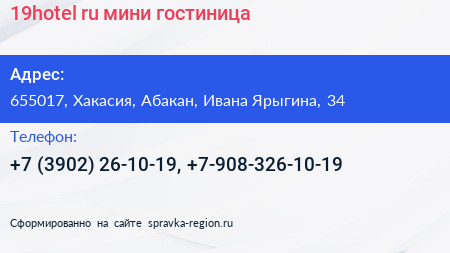 19hotel ru мини гостиница

Адрес:

655017, Хакасия, Абакан, Ивана Ярыгина, 34

Телефон:

+7 (3902) 26-10-19, +7-908-326-10-19

Сформированно на сайте spravka-region.ru